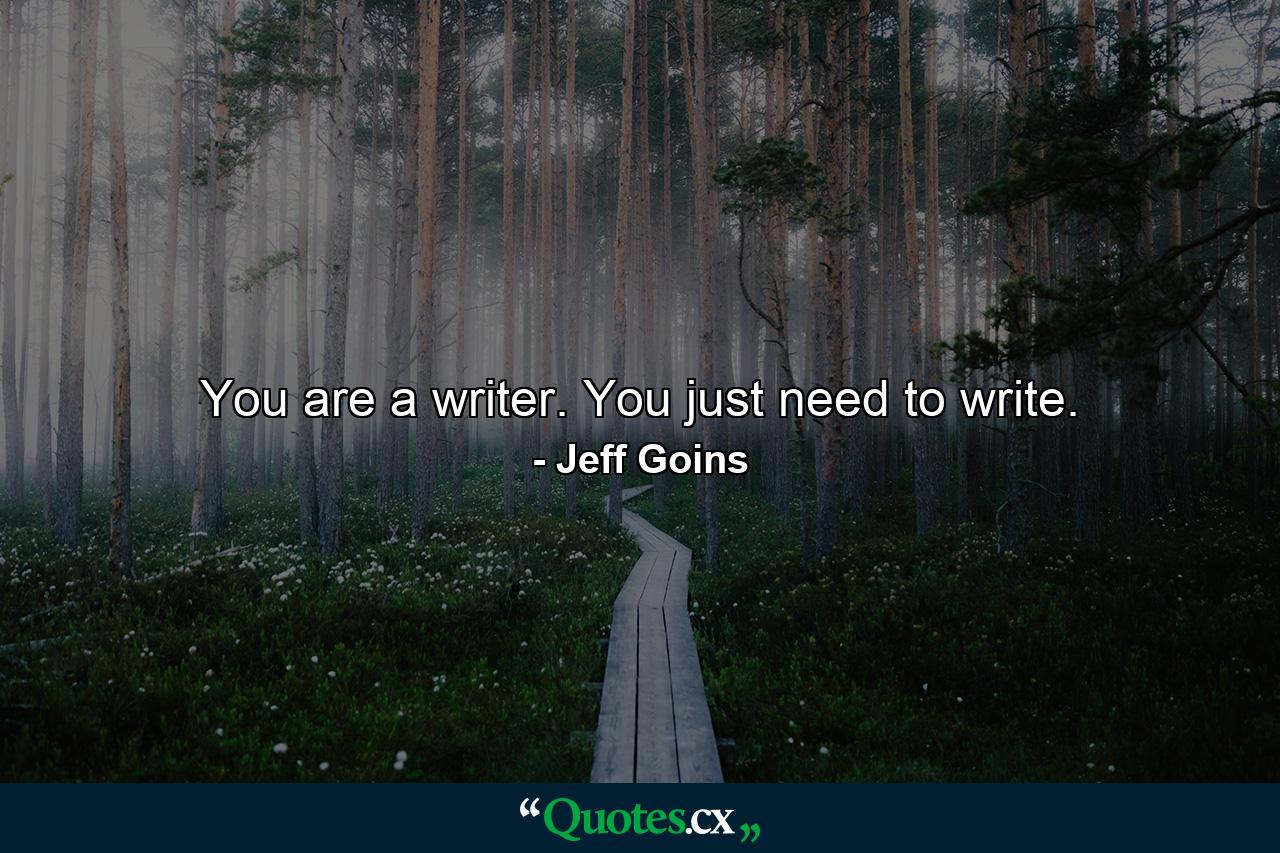 You are a writer. You just need to write.
- Jeff Goins

“Quotes.cx„